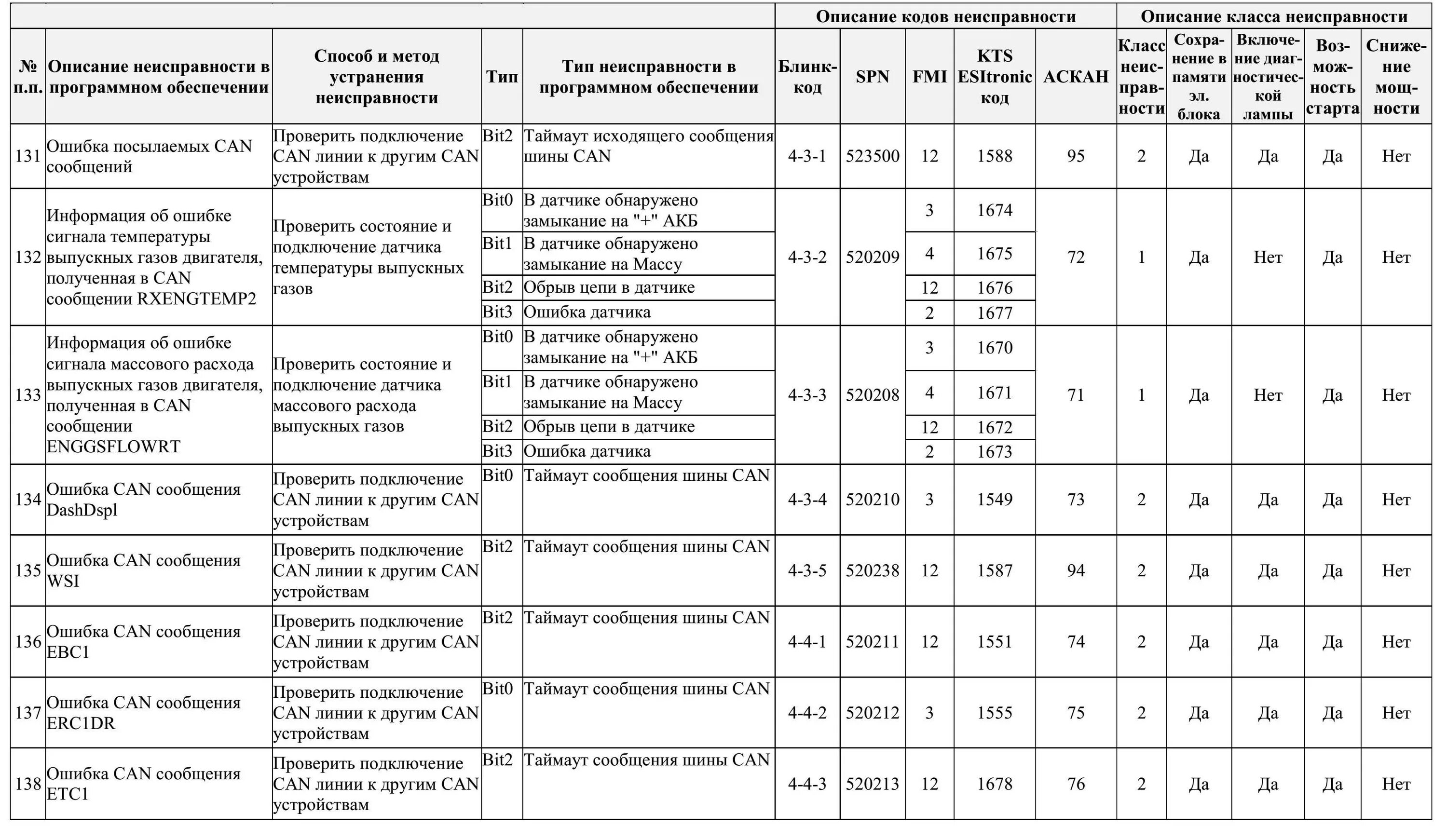 | | | | | | Описание кодов неисправности | | | | | Описание класса неисправности | | | | |
|---|---|---|---|---|---|---|---|---|---|---|---|---|---|---|
| № п.п. | Описание неисправности в программном обеспечении | Способ и метод устранения неисправности | Тип | Тип неисправности в программном обеспечении | Блинк-код | SPN | FMI | KTS ESItronic код | АСКАН | Класс неисправности | Сохранение в памяти эл. блока | Включение диагностической лампы | Возможность старта | Снижение мощности |
| 131 | Ошибка посылаемых CAN сообщений | Проверить подключение CAN линии к другим CAN устройствам | Bit2 | Таймаут исходящего сообщения шины CAN | 4-3-1 | 523500 | 12 | 1588 | 95 | 2 | Да | Да | Да | Нет |
| 132 | Информация об ошибке сигнала температуры выпускных газов двигателя, полученная в CAN сообщении RXENGTEMP2 | Проверить состояние и подключение датчика температуры выпускных газов | Bit0 | В датчике обнаружено замыкание на "+" АКБ | 4-3-2 | 520209 | 3 | 1674 | 72 | 1 | Да | Нет | Да | Нет |
| | | | Bit1 | В датчике обнаружено замыкание на Массу | | | 4 | 1675 | | | | | | |
| | | | Bit2 | Обрыв цепи в датчике | | | 12 | 1676 | | | | | | |
| | | | Bit3 | Ошибка датчика | | | 2 | 1677 | | | | | | |
| 133 | Информация об ошибке сигнала массового расхода выпускных газов двигателя, полученная в CAN сообщении ENGGSFLOWRT | Проверить состояние и подключение датчика массового расхода выпускных газов | Bit0 | В датчике обнаружено замыкание на "+" АКБ | 4-3-3 | 520208 | 3 | 1670 | 71 | 1 | Да | Нет | Да | Нет |
| | | | Bit1 | В датчике обнаружено замыкание на Массу | | | 4 | 1671 | | | | | | |
| | | | Bit2 | Обрыв цепи в датчике | | | 12 | 1672 | | | | | | |
| | | | Bit3 | Ошибка датчика | | | 2 | 1673 | | | | | | |
| 134 | Ошибка CAN сообщения DashDspl | Проверить подключение CAN линии к другим CAN устройствам | Bit0 | Таймаут сообщения шины CAN | 4-3-4 | 520210 | 3 | 1549 | 73 | 2 | Да | Да | Да | Нет |
| 135 | Ошибка CAN сообщения WSI | Проверить подключение CAN линии к другим CAN устройствам | Bit2 | Таймаут сообщения шины CAN | 4-3-5 | 520238 | 12 | 1587 | 94 | 2 | Да | Да | Да | Нет |
| 136 | Ошибка CAN сообщения EBC1 | Проверить подключение CAN линии к другим CAN устройствам | Bit2 | Таймаут сообщения шины CAN | 4-4-1 | 520211 | 12 | 1551 | 74 | 2 | Да | Да | Да | Нет |
| 137 | Ошибка CAN сообщения ERC1DR | Проверить подключение CAN линии к другим CAN устройствам | Bit0 | Таймаут сообщения шины CAN | 4-4-2 | 520212 | 3 | 1555 | 75 | 2 | Да | Да | Да | Нет |
| 138 | Ошибка CAN сообщения ETC1 | Проверить подключение CAN линии к другим CAN устройствам | Bit2 | Таймаут сообщения шины CAN | 4-4-3 | 520213 | 12 | 1678 | 76 | 2 | Да | Да | Да | Нет |